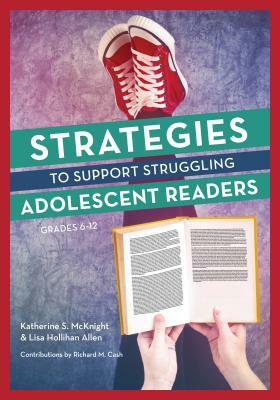 STRATEGIES
TO SUPPORT STRUGGLING
ADOLESCENT READERS

GRADES 6-12

Katherine S. McKnight
& Lisa Hollihan Allen

Contributions by Richard M. Cash